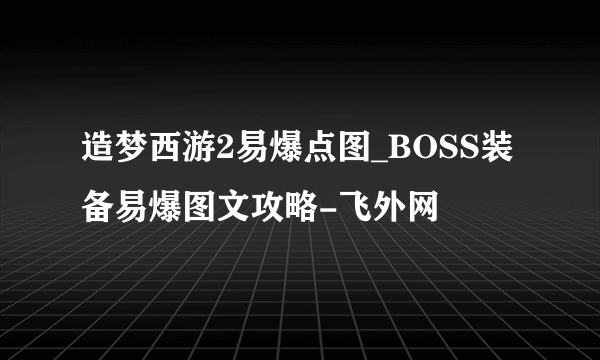 造梦西游2易爆点图_BOSS装备易爆图文攻略-飞外网